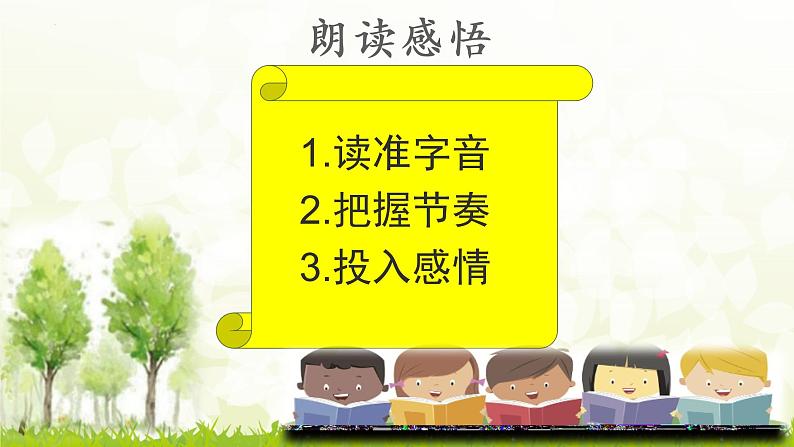 朗读感悟

1.读准字音
2.把握节奏
3.投入感情